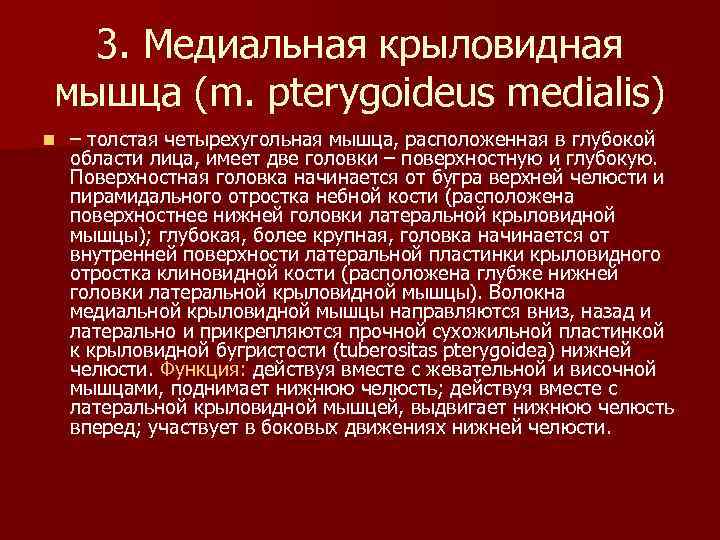 3. Медиальная крыловидная мышца (m. pterygoideus medialis)

– толстая четырехугольная мышца, расположенная в глубокой области лица, имеет две головки – поверхностную и глубокую. Поверхностная головка начинается от бугра верхней челюсти и пирамидального отростка небной кости (расположена поверхностнее нижней головки латеральной крыловидной мышцы); глубокая, более крупная, головка начинается от внутренней поверхности латеральной пластинки крыловидного отростка клиновидной кости (расположена глубже нижней головки латеральной крыловидной мышцы). Волокна медиальной крыловидной мышцы направляются вниз, назад и латерально и прикрепляются прочной сухожильной пластинкой к крыловидной бугристости (tuberositas pterygoidea) нижней челюсти. Функция: действуя вместе с жевательной и височной мышцами, поднимает нижнюю челюсть; действуя вместе с латеральной крыловидной мышцей, выдвигает нижнюю челюсть вперед; участвует в боковых движениях нижней челюсти.